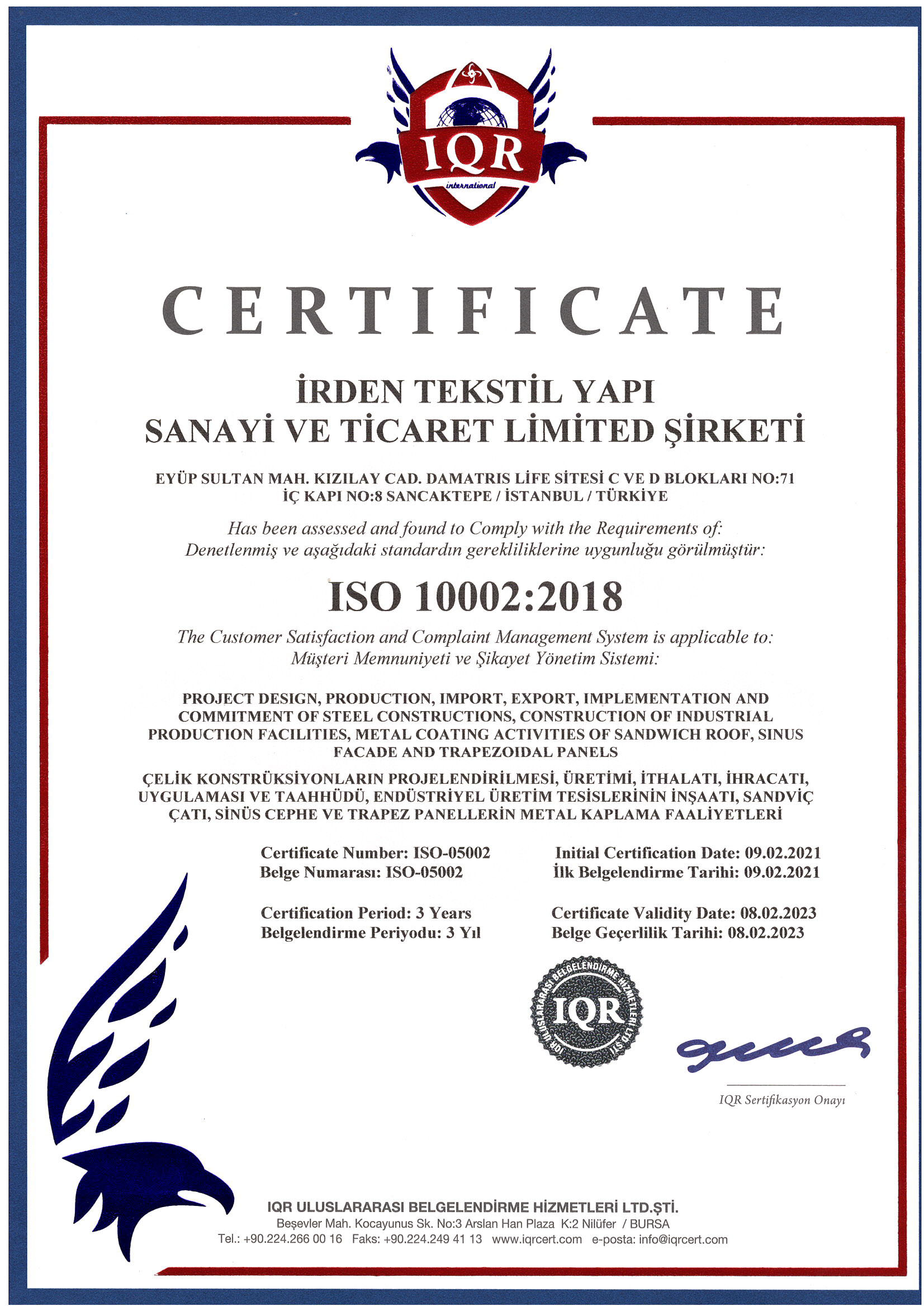 IQR
international

CERTIFICATE

İRDEN TEKSTİL YAPI
SANAYİ VE TİCARET LİMİTED ŞİRKETİ

EYÜP SULTAN MAH. KIZILAY CAD. DAMATRIS LİFE SİTESİ C VE D BLOKLARI NO:71
İÇ KAPI NO:8 SANCAKTEPE / İSTANBUL / TÜRKİYE

Has been assessed and found to Comply with the Requirements of:
Denetlenmiş ve aşağıdaki standardın gerekliliklerine uygunluğu görülmüştür:

ISO 10002:2018

The Customer Satisfaction and Complaint Management System is applicable to:
Müşteri Memnuniyeti ve Şikayet Yönetim Sistemi:

PROJECT DESIGN, PRODUCTION, IMPORT, EXPORT, IMPLEMENTATION AND COMMITMENT OF STEEL CONSTRUCTIONS, CONSTRUCTION OF INDUSTRIAL PRODUCTION FACILITIES, METAL COATING ACTIVITIES OF SANDWICH ROOF, SINUS FACADE AND TRAPEZOIDAL PANELS

ÇELİK KONSTRÜKSİYONLARIN PROJELENDİRİLMESİ, ÜRETİMİ, İTHALATI, İHRACATI, UYGULAMASI VE TAAHHÜDÜ, ENDÜSTRİYEL ÜRETİM TESİSLERİNİN İNŞAATI, SANDVİÇ ÇATI, SİNÜS CEPHE VE TRAPEZ PANELLERİN METAL KAPLAMA FAALİYETLERİ

Certificate Number: ISO-05002
Belge Numarası: ISO-05002

Certification Period: 3 Years
Belgelendirme Periyodu: 3 Yıl

Initial Certification Date: 09.02.2021
İlk Belgelendirme Tarihi: 09.02.2021

Certificate Validity Date: 08.02.2023
Belge Geçerlilik Tarihi: 08.02.2023

IQR ULUSLARARASI BELGELENDİRME HİZMETLERİ LTD.ŞTİ.
IQR

IQR Sertifikasyon Onayı

IQR ULUSLARARASI BELGELENDİRME HİZMETLERİ LTD.ŞTİ.
Beşevler Mah. Kocayunus Sk. No:3 Arslan Han Plaza K:2 Nilüfer / BURSA
Tel.: +90.224.266 00 16 Faks: +90.224.249 41 13 www.iqrcert.com e-posta: info@iqrcert.com